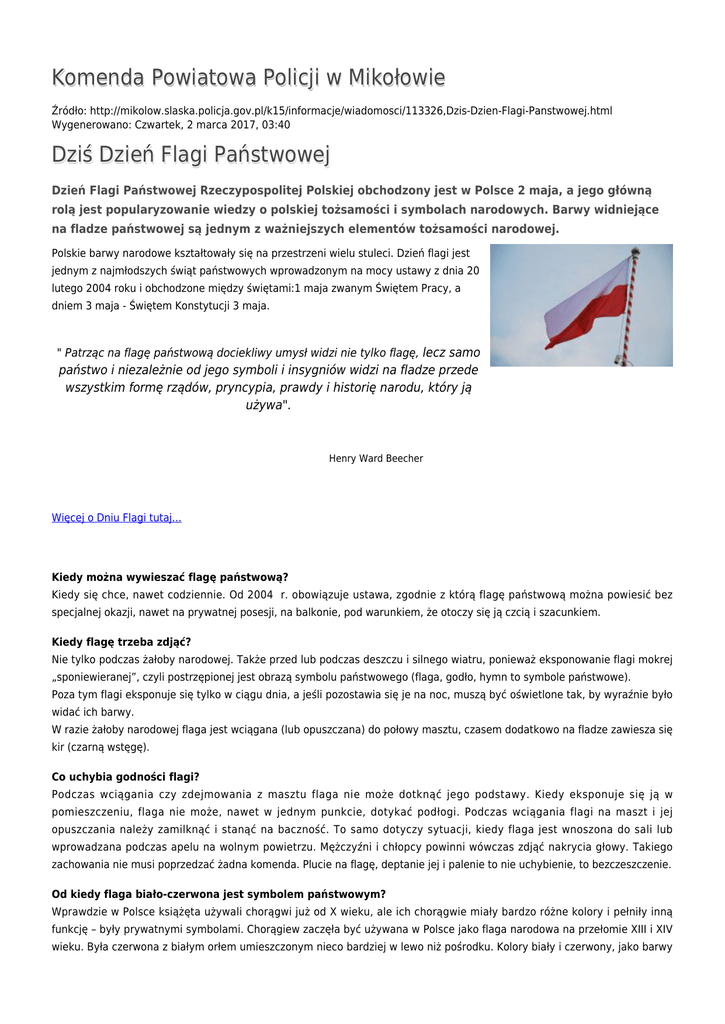 Komenda Powiatowa Policji w Mikołowie

Źródło: http://mikolow.slaska.policja.gov.pl/k15/informacje/wiadomosci/113326,Dzis-Dzien-Flagi-Panstwowej.html
Wygenerowano: Czwartek, 2 marca 2017, 03:40

Dziś Dzień Flagi Państwowej

Dzień Flagi Państwowej Rzeczypospolitej Polskiej obchodzony jest w Polsce 2 maja, a jego główną rolą jest popularyzowanie wiedzy o polskiej tożsamości i symbolach narodowych. Barwy widniejące na fladze państwowej są jednym z ważniejszych elementów tożsamości narodowej.

Polskie barwy narodowe kształtowały się na przestrzeni wielu stuleci. Dzień flagi jest jednym z najmłodszych świąt państwowych wprowadzonym na mocy ustawy z dnia 20 lutego 2004 roku i obchodzone między świętami:1 maja zwanym Świętem Pracy, a dniem 3 maja - Świętem Konstytucji 3 maja.

" Patrząc na flagę państwową dociekliwy umysł widzi nie tylko flagę, lecz samo państwo i niezależnie od jego symboli i insygniów widzi na fladze przede wszystkim formę rządów, pryncypia, prawdy i historię narodu, który ją używa".

Henry Ward Beecher

Więcej o Dniu Flagi tutaj...

Kiedy można wywieszać flagę państwową?
Kiedy się chce, nawet codziennie. Od 2004 r. obowiązuje ustawa, zgodnie z którą flagę państwową można powiesić bez specjalnej okazji, nawet na prywatnej posesji, na balkonie, pod warunkiem, że otoczy się ją czcią i szacunkiem.

Kiedy flagę trzeba zdjąć?
Nie tylko podczas żałoby narodowej. Także przed lub podczas deszczu i silnego wiatru, ponieważ eksponowanie flagi mokrej „sponiewieranej", czyli postrzępionej jest obrazą symbolu państwowego (flaga, godło, hymn to symbole państwowe).
Poza tym flagi eksponuje się tylko w ciągu dnia, a jeśli pozostawia się je na noc, muszą być oświetlone tak, by wyraźnie było widać ich barwy.
W razie żałoby narodowej flaga jest wciągana (lub opuszczana) do połowy masztu, czasem dodatkowo na fladze zawiesza się kir (czarną wstęgę).

Co uchybia godności flagi?
Podczas wciągania czy zdejmowania z masztu flaga nie może dotknąć jego podstawy. Kiedy eksponuje się ją w pomieszczeniu, flaga nie może, nawet w jednym punkcie, dotykać podłogi. Podczas wciągania flagi na maszt i jej opuszczania należy zamilknąć i stanąć na baczność. To samo dotyczy sytuacji, kiedy flaga jest wnoszona do sali lub wprowadzana podczas apelu na wolnym powietrzu. Mężczyźni i chłopcy powinni wówczas zdjąć nakrycia głowy. Takiego zachowania nie musi poprzedzać żadna komenda. Plucie na flagę, deptanie jej i palenie to nie uchybienie, to bezczeszczenie.

Od kiedy flaga biało-czerwona jest symbolem państwowym?
Wprawdzie w Polsce książęta używali chorągwi już od X wieku, ale ich chorągwie miały bardzo różne kolory i pełniły inną funkcję – były prywatnymi symbolami. Chorągiew zaczęła być używana w Polsce jako flaga narodowa na przełomie XIII i XIV wieku. Była czerwona z białym orłem umieszczonym nieco bardziej w lewo niż pośrodku. Kolory biały i czerwony, jako barwy